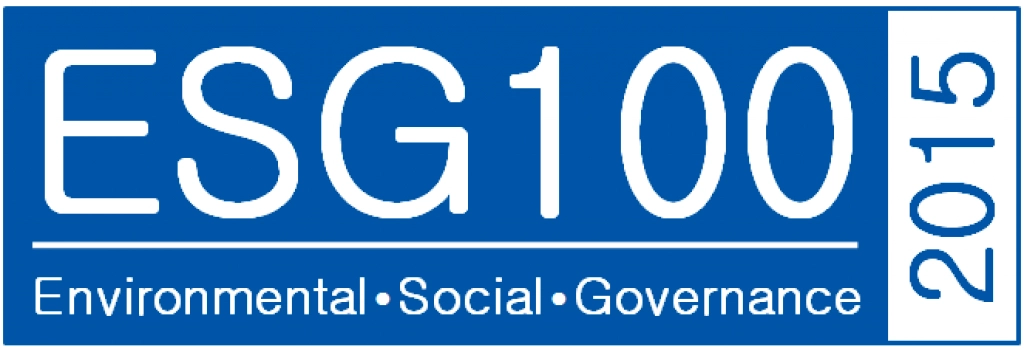 ESG100
Environmental • Social • Governance
2015